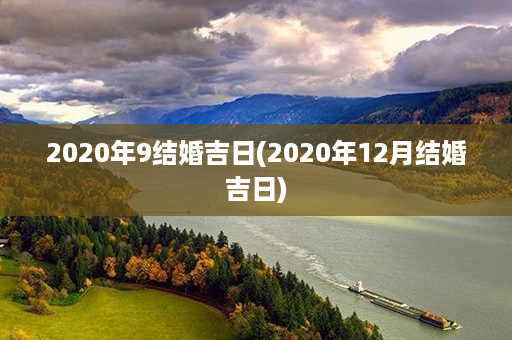 2020年9结婚吉日(2020年12月结婚吉日)